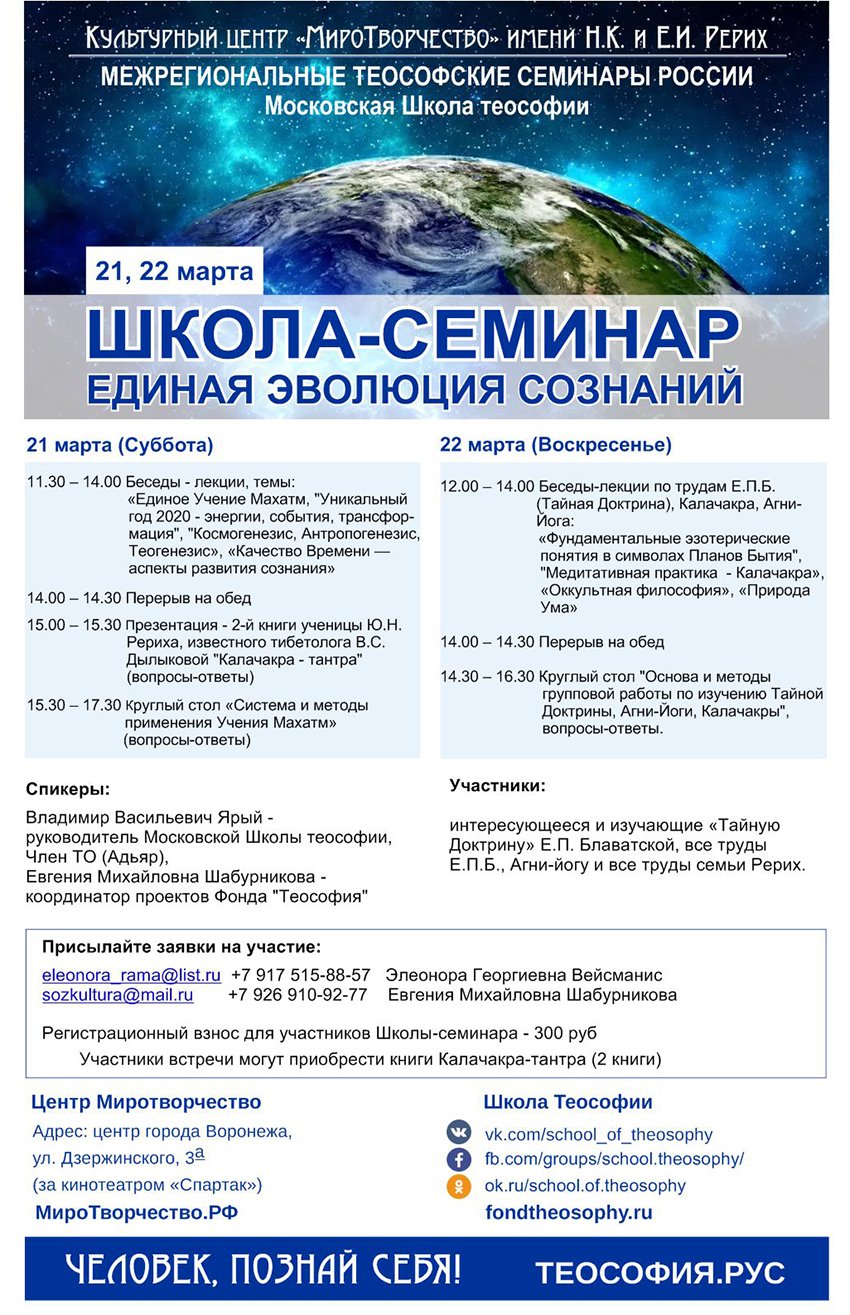 Культурный центр «МироТворчество» имени Н.К. и Е.И. Рерих
МЕЖРЕГИОНАЛЬНЫЕ ТЕОСОФСКИЕ СЕМИНАРЫ РОССИИ
Московская Школа теософии

21, 22 марта

ШКОЛА-СЕМИНАР
ЕДИНАЯ ЭВОЛЮЦИЯ СОЗНАНИЙ

21 марта (Суббота)

11.30 – 14.00 Беседы - лекции, темы: «Единое Учение Махатм, "Уникальный год 2020 - энергии, события, трансформация", "Космогенезис, Антропогенезис, Теогенезис», «Качество Времени — аспекты развития сознания»

14.00 – 14.30 Перерыв на обед

15.00 – 15.30 Презентация - 2-й книги ученицы Ю.Н. Рериха, известного тибетолога В.С. Дылыковой "Калачакра - тантра" (вопросы-ответы)

15.30 – 17.30 Круглый стол «Система и методы применения Учения Махатм» (вопросы-ответы)

22 марта (Воскресенье)

12.00 – 14.00 Беседы-лекции по трудам Е.П.Б. (Тайная Доктрина), Калачакра, Агни-Йога: «Фундаментальные эзотерические понятия в символах Планов Бытия", "Медитативная практика - Калачакра», «Оккультная философия», «Природа Ума»

14.00 – 14.30 Перерыв на обед

14.30 – 16.30 Круглый стол "Основа и методы групповой работы по изучению Тайной Доктрины, Агни-Йоги, Калачакры", вопросы-ответы.

Спикеры:

Владимир Васильевич Ярый - руководитель Московской Школы теософии, Член ТО (Адьяр),
Евгения Михайловна Шабурникова - координатор проектов Фонда "Теософия"

Участники:

интересующееся и изучающие «Тайную Доктрину» Е.П. Блаватской, все труды Е.П.Б., Агни-йогу и все труды семьи Рерих.

Присылайте заявки на участие:

eleonora_rama@list.ru +7 917 515-88-57 Элеонора Георгиевна Вейсманис
sozkultura@mail.ru +7 926 910-92-77 Евгения Михайловна Шабурникова

Регистрационный взнос для участников Школы-семинара - 300 руб
Участники встречи могут приобрести книги Калачакра-тантра (2 книги)

Центр Миротворчество
Адрес: центр города Воронежа, ул. Дзержинского, 3а
(за кинотеатром «Спартак»)
МироТворчество.РФ

Школа Теософии
vk.com/school_of_theosophy
fb.com/groups/school.theosophy/
ok.ru/school.of.theosophy
fondtheosophy.ru

ЧЕЛОВЕК, ПОЗНАЙ СЕБЯ!
ТЕОСОФИЯ.РУС